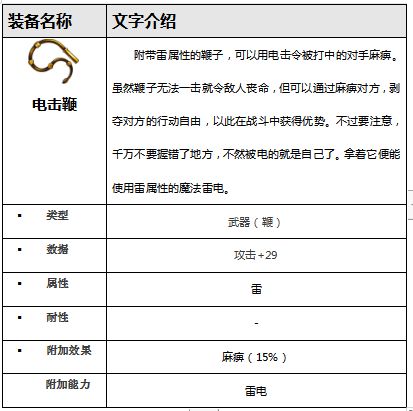 | 装备名称 | 文字介绍 |
|---|---|
| 电击鞭 | 附带雷属性的鞭子，可以用电击令被打中的对手麻痹。虽然鞭子无法一击就令敌人丧命，但可以通过麻痹对方，剥夺对方的行动自由，以此在战斗中获得优势。不过要注意，千万不要握错了地方，不然被电的就是自己了。拿着它便能使用雷属性的魔法雷电。 |
| ▪ 类型 | 武器（鞭） |
| ▪ 数据 | 攻击+29 |
| ▪ 属性 | 雷 |
| ▪ 耐性 | - |
| ▪ 附加效果 | 麻痹（15%） |
| 附加能力 | 雷电 |